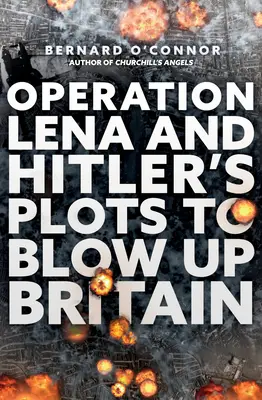 BERNARD O'CONNOR
AUTHOR OF CHURCHILL'S ANGELS

OPERATION LENA AND HITLER'S PLOTS TO BLOW UP BRITAIN